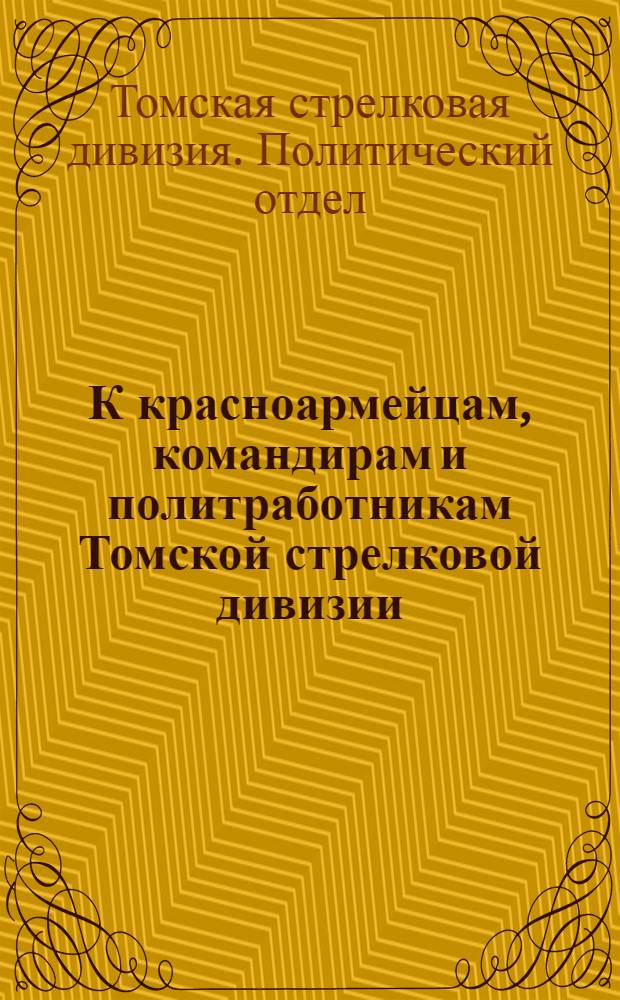 Томская стрелковая дивизия. Политический отдел

К красноармейцам, командирам и политработникам Томской стрелковой дивизии